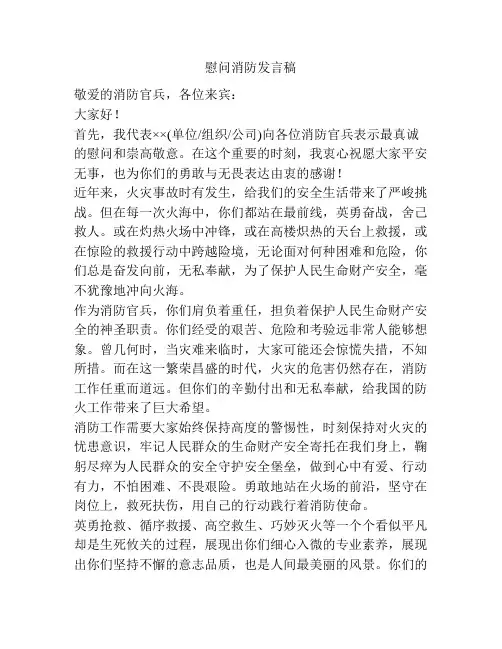 慰问消防发言稿

敬爱的消防官兵，各位来宾：

大家好！

首先，我代表××(单位/组织/公司)向各位消防官兵表示最真诚的慰问和崇高敬意。在这个重要的时刻，我衷心祝愿大家平安无事，也为你们的勇敢与无畏表达由衷的感谢！

近年来，火灾事故时有发生，给我们的安全生活带来了严峻挑战。但在每一次火海中，你们都站在最前线，英勇奋战，舍己救人。或在灼热火场中冲锋，或在高楼炽热的天台上救援，或在惊险的救援行动中跨越险境，无论面对何种困难和危险，你们总是奋发向前，无私奉献，为了保护人民生命财产安全，毫不犹豫地冲向火海。

作为消防官兵，你们肩负着重任，担负着保护人民生命财产安全的神圣职责。你们经受的艰苦、危险和考验远非常人能够想象。曾几何时，当灾难来临时，大家可能还会惊慌失措，不知所措。而在这一繁荣昌盛的时代，火灾的危害仍然存在，消防工作任重而道远。但你们的辛勤付出和无私奉献，给我国的防火工作带来了巨大希望。

消防工作需要大家始终保持高度的警惕性，时刻保持对火灾的忧患意识，牢记人民群众的生命财产安全寄托在我们身上，鞠躬尽瘁为人民群众的安全守护安全堡垒，做到心中有爱、行动有力，不怕困难、不畏艰险。勇敢地站在火场的前沿，坚守在岗位上，救死扶伤，用自己的行动践行着消防使命。

英勇抢救、循序救援、高空救生、巧妙灭火等一个个看似平凡却是生死攸关的过程，展现出你们细心入微的专业素养，展现出你们坚持不懈的意志品质，也是人间最美丽的风景。你们的